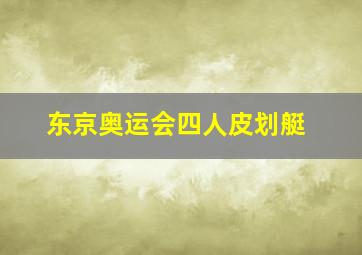 东京奥运会四人皮划艇